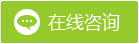 在线咨询